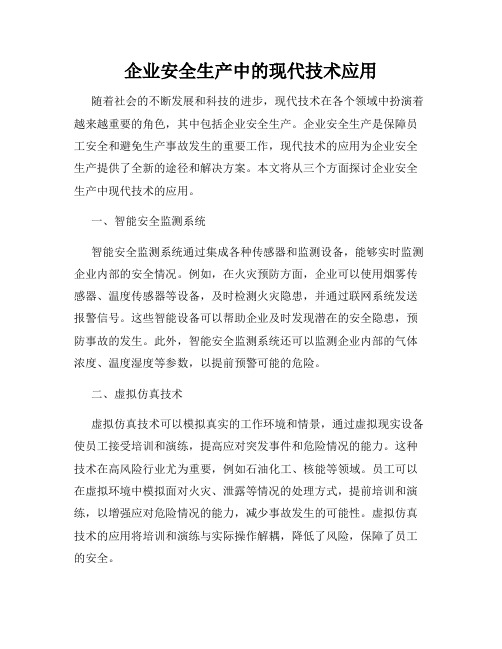 企业安全生产中的现代技术应用

随着社会的不断发展和科技的进步，现代技术在各个领域中扮演着越来越重要的角色，其中包括企业安全生产。企业安全生产是保障员工安全和避免生产事故发生的重要工作，现代技术的应用为企业安全生产提供了全新的途径和解决方案。本文将从三个方面探讨企业安全生产中现代技术的应用。

一、智能安全监测系统

智能安全监测系统通过集成各种传感器和监测设备，能够实时监测企业内部的安全情况。例如，在火灾预防方面，企业可以使用烟雾传感器、温度传感器等设备，及时检测火灾隐患，并通过联网系统发送报警信号。这些智能设备可以帮助企业及时发现潜在的安全隐患，预防事故的发生。此外，智能安全监测系统还可以监测企业内部的气体浓度、温度湿度等参数，以提前预警可能的危险。

二、虚拟仿真技术

虚拟仿真技术可以模拟真实的工作环境和情景，通过虚拟现实设备使员工接受培训和演练，提高应对突发事件和危险情况的能力。这种技术在高风险行业尤为重要，例如石油化工、核能等领域。员工可以在虚拟环境中模拟面对火灾、泄露等情况的处理方式，提前培训和演练，以增强应对危险情况的能力，减少事故发生的可能性。虚拟仿真技术的应用将培训和演练与实际操作解耦，降低了风险，保障了员工的安全。